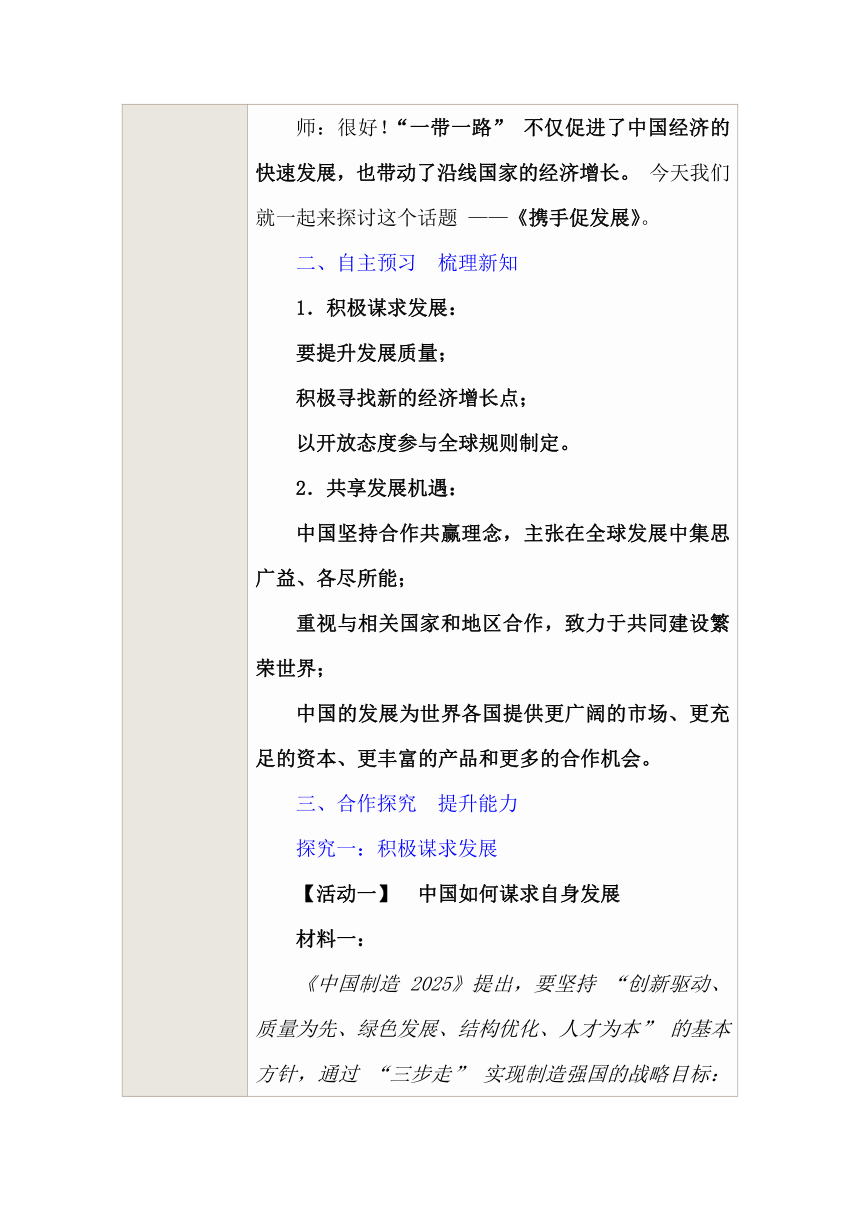 师：很好！“一带一路” 不仅促进了中国经济的快速发展，也带动了沿线国家的经济增长。 今天我们就一起来探讨这个话题 ——《携手促发展》。

二、自主预习　梳理新知

1．积极谋求发展：

要提升发展质量；

积极寻找新的经济增长点；

以开放态度参与全球规则制定。

2．共享发展机遇：

中国坚持合作共赢理念，主张在全球发展中集思广益、各尽所能；

重视与相关国家和地区合作，致力于共同建设繁荣世界；

中国的发展为世界各国提供更广阔的市场、更充足的资本、更丰富的产品和更多的合作机会。

三、合作探究　提升能力

探究一：积极谋求发展

【活动一】　中国如何谋求自身发展

材料一：

《中国制造 2025》提出，要坚持 “创新驱动、质量为先、绿色发展、结构优化、人才为本” 的基本方针，通过 “三步走” 实现制造强国的战略目标：